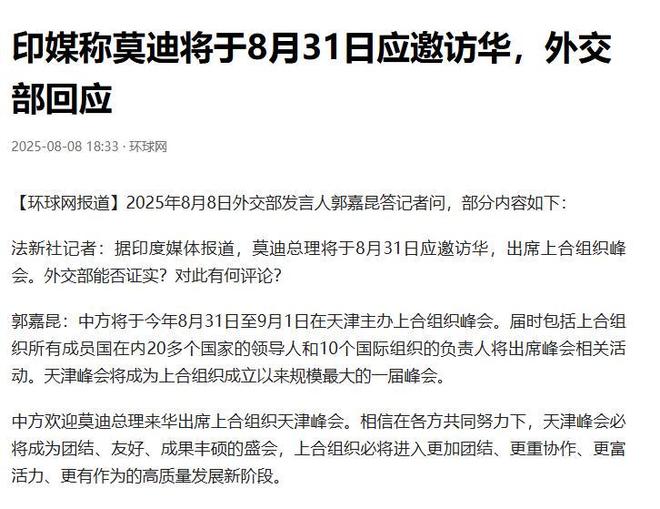 印媒称莫迪将于8月31日应邀访华，外交部回应

2025-08-08 18:33 · 环球网

【环球网报道】2025年8月8日外交部发言人郭嘉昆答记者问，部分内容如下：

法新社记者：据印度媒体报道，莫迪总理将于8月31日应邀访华，出席上合组织峰会。外交部能否证实？对此有何评论？

郭嘉昆：中方将于今年8月31日至9月1日在天津主办上合组织峰会。届时包括上合组织所有成员国在内20多个国家的领导人和10个国际组织的负责人将出席峰会相关活动。天津峰会将成为上合组织成立以来规模最大的一届峰会。

中方欢迎莫迪总理来华出席上合组织天津峰会。相信在各方共同努力下，天津峰会必将成为团结、友好、成果丰硕的盛会，上合组织必将进入更加团结、更重协作、更富活力、更有作为的高质量发展新阶段。